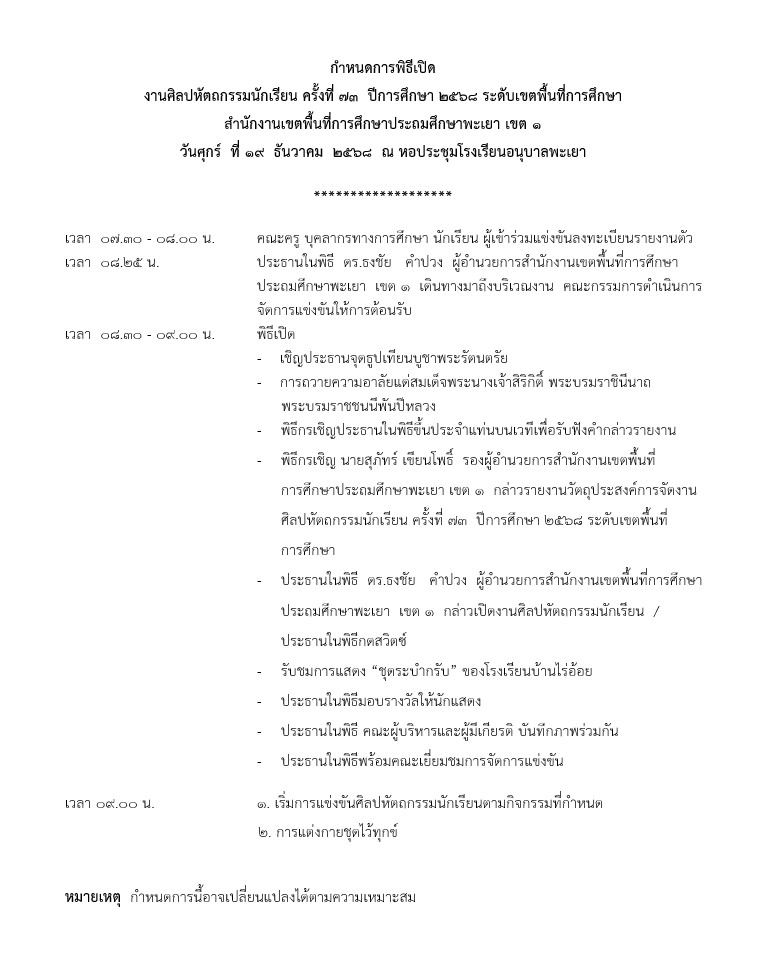 กำหนดการพิธีเปิด
งานศิลปหัตถกรรมนักเรียน ครั้งที่ ๗๓ ปีการศึกษา ๒๕๖๘ ระดับเขตพื้นที่การศึกษา
สำนักงานเขตพื้นที่การศึกษาประถมศึกษาพะเยา เขต ๑
วันศุกร์ ที่ ๑๙ ธันวาคม ๒๕๖๘ ณ หอประชุมโรงเรียนอนุบาลพะเยา

*******************

เวลา ๐๗.๓๐ - ๐๘.๐๐ น. คณะครู บุคลากรทางการศึกษา นักเรียน ผู้เข้าร่วมแข่งขันลงทะเบียนรายงานตัว

เวลา ๐๘.๒๕ น. ประธานในพิธี ดร.ธงชัย คำปวง ผู้อำนวยการสำนักงานเขตพื้นที่การศึกษาประถมศึกษาพะเยา เขต ๑ เดินทางมาถึงบริเวณงาน คณะกรรมการดำเนินการจัดการแข่งขันให้การต้อนรับ

เวลา ๐๘.๓๐ - ๐๙.๐๐ น. พิธีเปิด
- เชิญประธานจุดธูปเทียนบูชาพระรัตนตรัย
- การถวายความอาลัยแด่สมเด็จพระนางเจ้าสิริกิติ์ พระบรมราชินีนาถ พระบรมราชชนนีพันปีหลวง
- พิธีกรเชิญประธานในพิธีขึ้นประจำแท่นบนเวทีเพื่อรับฟังคำกล่าวรายงาน
- พิธีกรเชิญ นายสุภัทร์ เขียนโพธิ์ รองผู้อำนวยการสำนักงานเขตพื้นที่การศึกษาประถมศึกษาพะเยา เขต ๑ กล่าวรายงานวัตถุประสงค์การจัดงานศิลปหัตถกรรมนักเรียน ครั้งที่ ๗๓ ปีการศึกษา ๒๕๖๘ ระดับเขตพื้นที่การศึกษา
- ประธานในพิธี ดร.ธงชัย คำปวง ผู้อำนวยการสำนักงานเขตพื้นที่การศึกษาประถมศึกษาพะเยา เขต ๑ กล่าวเปิดงานศิลปหัตถกรรมนักเรียน / ประธานในพิธีกดสวิตซ์
- รับชมการแสดง “ชุดระบำกรับ” ของโรงเรียนบ้านไร่อ้อย
- ประธานในพิธีมอบรางวัลให้นักแสดง
- ประธานในพิธี คณะผู้บริหารและผู้มีเกียรติ บันทึกภาพร่วมกัน
- ประธานในพิธีพร้อมคณะเยี่ยมชมการจัดการแข่งขัน

เวลา ๐๙.๐๐ น. ๑. เริ่มการแข่งขันศิลปหัตถกรรมนักเรียนตามกิจกรรมที่กำหนด
๒. การแต่งกายชุดไว้ทุกข์

หมายเหตุ กำหนดการนี้อาจเปลี่ยนแปลงได้ตามความเหมาะสม